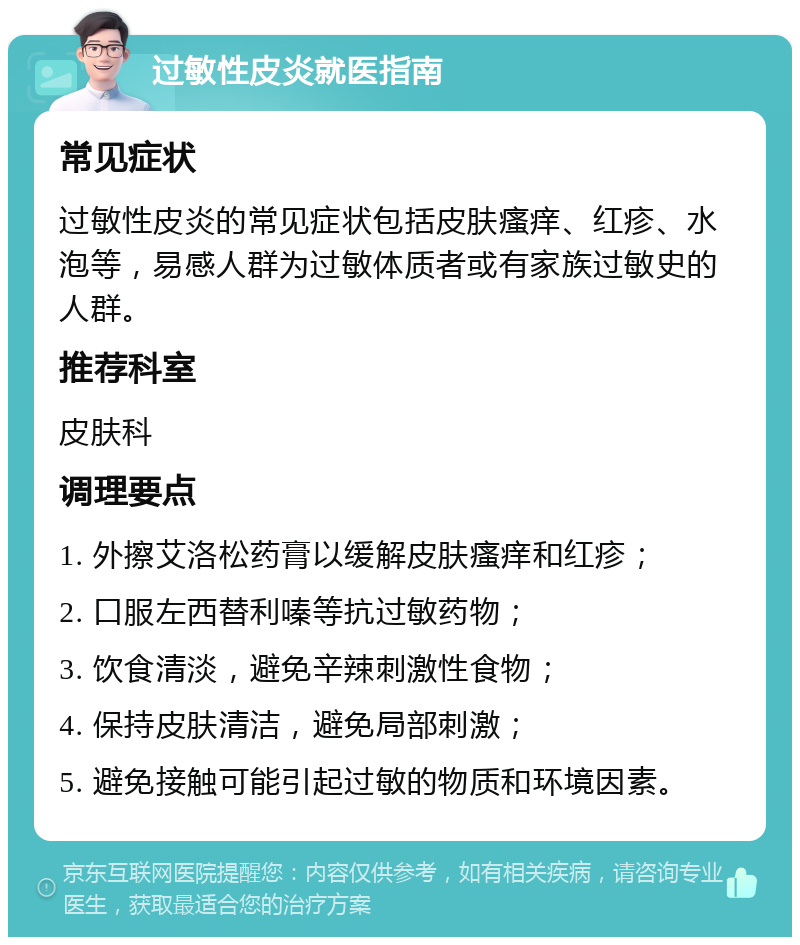 过敏性皮炎就医指南

常见症状

过敏性皮炎的常见症状包括皮肤瘙痒、红疹、水泡等，易感人群为过敏体质者或有家族过敏史的人群。

推荐科室

皮肤科

调理要点

1. 外擦艾洛松药膏以缓解皮肤瘙痒和红疹；

2. 口服左西替利嗪等抗过敏药物；

3. 饮食清淡，避免辛辣刺激性食物；

4. 保持皮肤清洁，避免局部刺激；

5. 避免接触可能引起过敏的物质和环境因素。

京东互联网医院提醒您：内容仅供参考，如有相关疾病，请咨询专业医生，获取最适合您的治疗方案